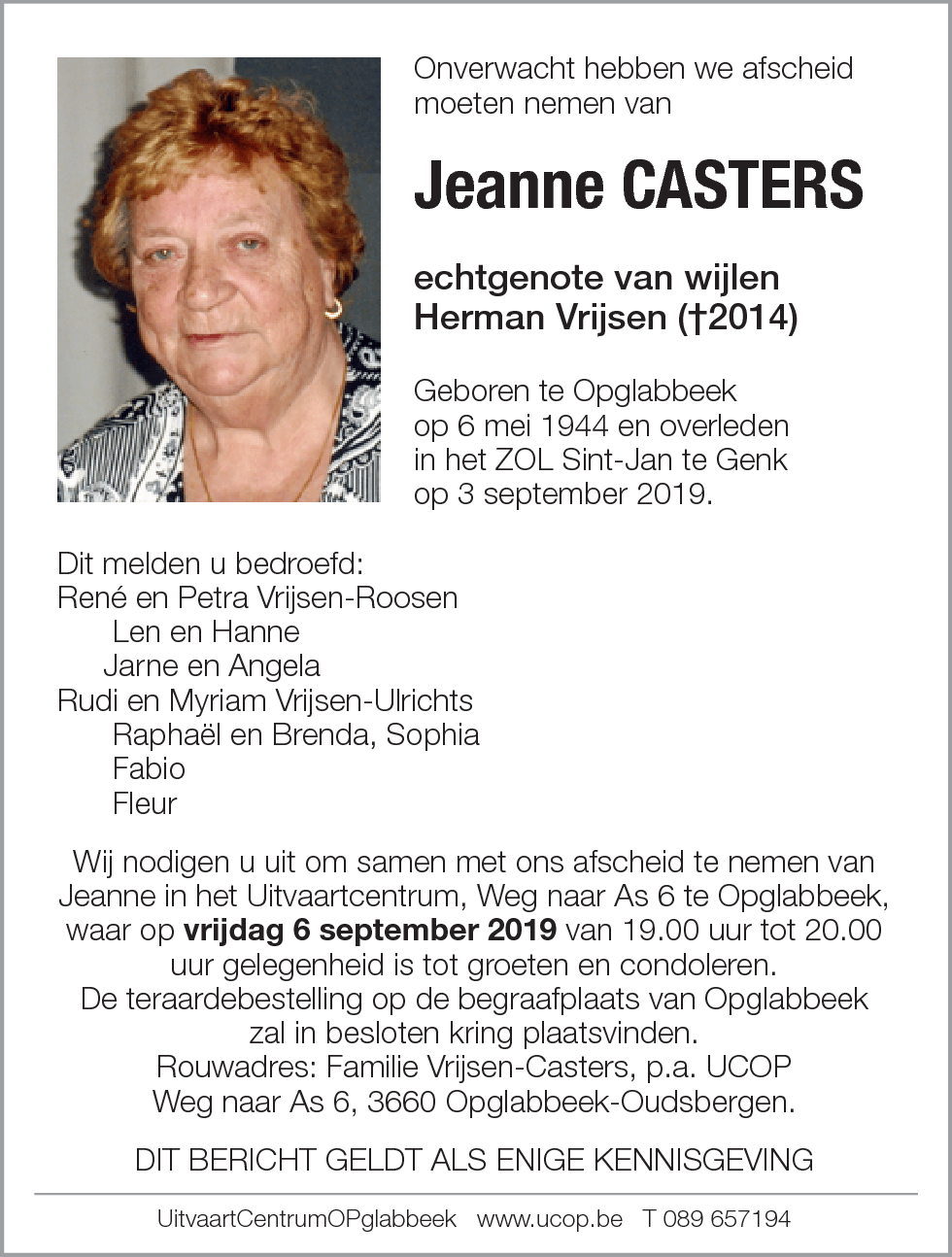 Onverwacht hebben we afscheid moeten nemen van

Jeanne CASTERS

echtgenote van wijlen
Herman Vrijsen (†2014)

Geboren te Opglabbeek op 6 mei 1944 en overleden in het ZOL Sint-Jan te Genk op 3 september 2019.

Dit melden u bedroefd:
René en Petra Vrijsen-Roosen
Len en Hanne
Jarne en Angela
Rudi en Myriam Vrijsen-Ulrichts
Raphaël en Brenda, Sophia
Fabio
Fleur

Wij nodigen u uit om samen met ons afscheid te nemen van Jeanne in het Uitvaartcentrum, Weg naar As 6 te Opglabbeek, waar op vrijdag 6 september 2019 van 19.00 uur tot 20.00 uur gelegenheid is tot groeten en condoleren.
De teraardebestelling op de begraafplaats van Opglabbeek zal in besloten kring plaatsvinden.
Rouwadres: Familie Vrijsen-Casters, p.a. UCOP
Weg naar As 6, 3660 Opglabbeek-Oudsbergen.

DIT BERICHT GELDT ALS ENIGE KENNISGEVING

UitvaartCentrumOPglabbeek www.ucop.be T 089 657194